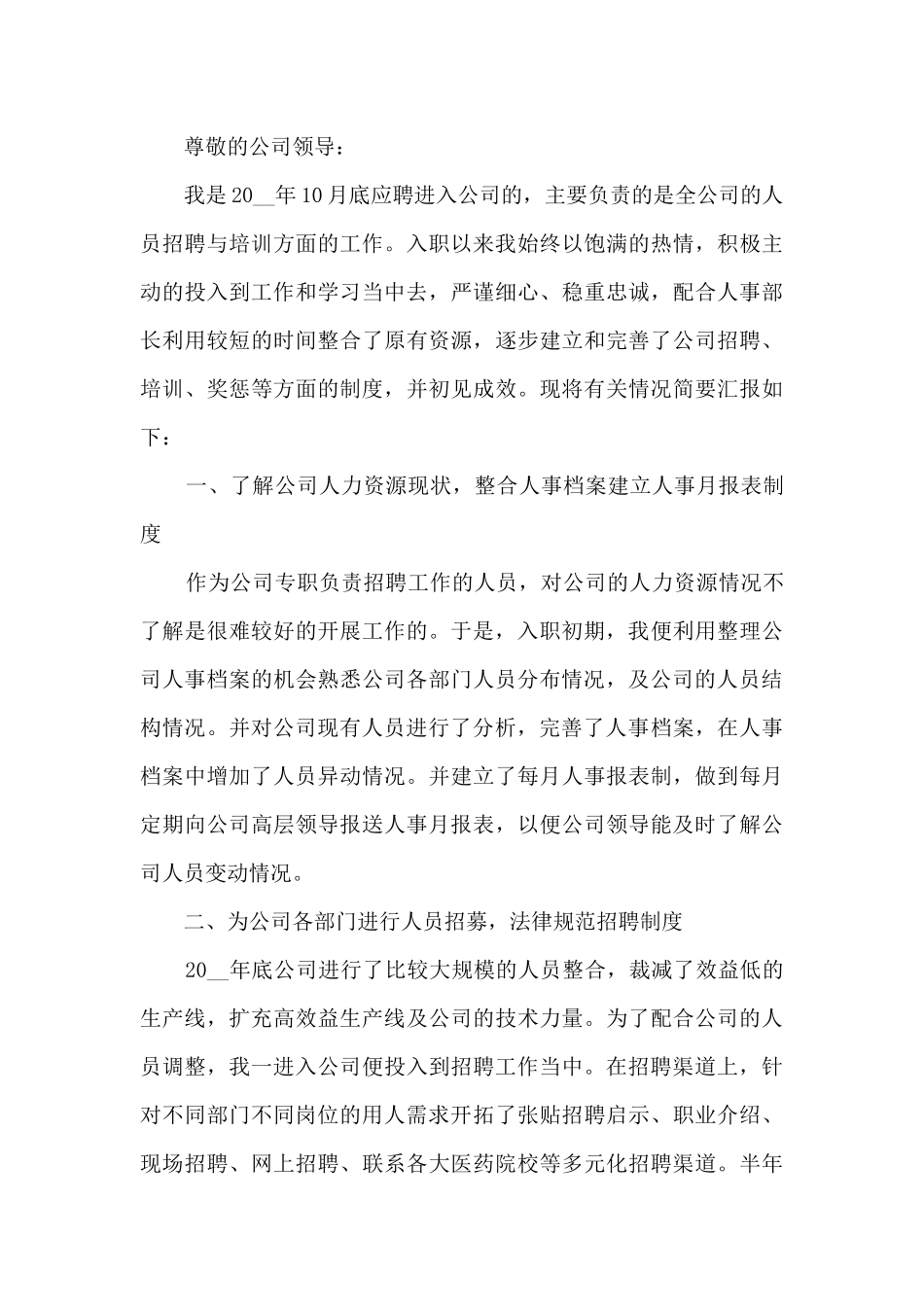 尊敬的公司领导：

我是20__年10月底应聘进入公司的，主要负责的是全公司的人员招聘与培训方面的工作。入职以来我始终以饱满的热情，积极主动的投入到工作和学习当中去，严谨细心、稳重忠诚，配合人事部长利用较短的时间整合了原有资源，逐步建立和完善了公司招聘、培训、奖惩等方面的制度，并初见成效。现将有关情况简要汇报如下：

一、了解公司人力资源现状，整合人事档案建立人事月报表制度

作为公司专职负责招聘工作的人员，对公司的人力资源情况不了解是很难较好的开展工作的。于是，入职初期，我便利用整理公司人事档案的机会熟悉公司各部门人员分布情况，及公司的人员结构情况。并对公司现有人员进行了分析，完善了人事档案，在人事档案中增加了人员异动情况。并建立了每月人事报表制，做到每月定期向公司高层领导报送人事月报表，以便公司领导能及时了解公司人员变动情况。

二、为公司各部门进行人员招募，法律规范招聘制度

20__年底公司进行了比较大规模的人员整合，裁减了效益低的生产线，扩充高效益生产线及公司的技术力量。为了配合公司的人员调整，我一进入公司便投入到招聘工作当中。在招聘渠道上，针对不同部门不同岗位的用人需求开拓了张贴招聘启示、职业介绍、现场招聘、网上招聘、联系各大医药院校等多元化招聘渠道。半年